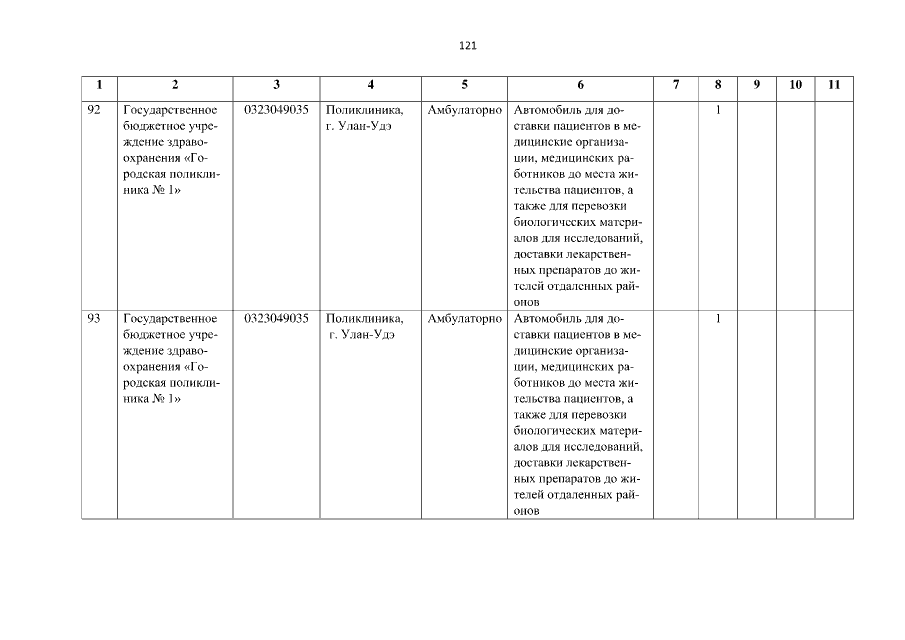 121

| 1 | 2 | 3 | 4 | 5 | 6 | 7 | 8 | 9 | 10 | 11 |
|---|---|---|---|---|---|---|---|---|---|---|
| 92 | Государственное бюджетное учреждение здравоохранения «Городская поликлиника № 1» | 0323049035 | Поликлиника, г. Улан-Удэ | Амбулаторно | Автомобиль для доставки пациентов в медицинские организации, медицинских работников до места жительства пациентов, а также для перевозки биологических материалов для исследований, доставки лекарственных препаратов до жителей отдаленных районов | | 1 | | | |
| 93 | Государственное бюджетное учреждение здравоохранения «Городская поликлиника № 1» | 0323049035 | Поликлиника, г. Улан-Удэ | Амбулаторно | Автомобиль для доставки пациентов в медицинские организации, медицинских работников до места жительства пациентов, а также для перевозки биологических материалов для исследований, доставки лекарственных препаратов до жителей отдаленных районов | | 1 | | | |